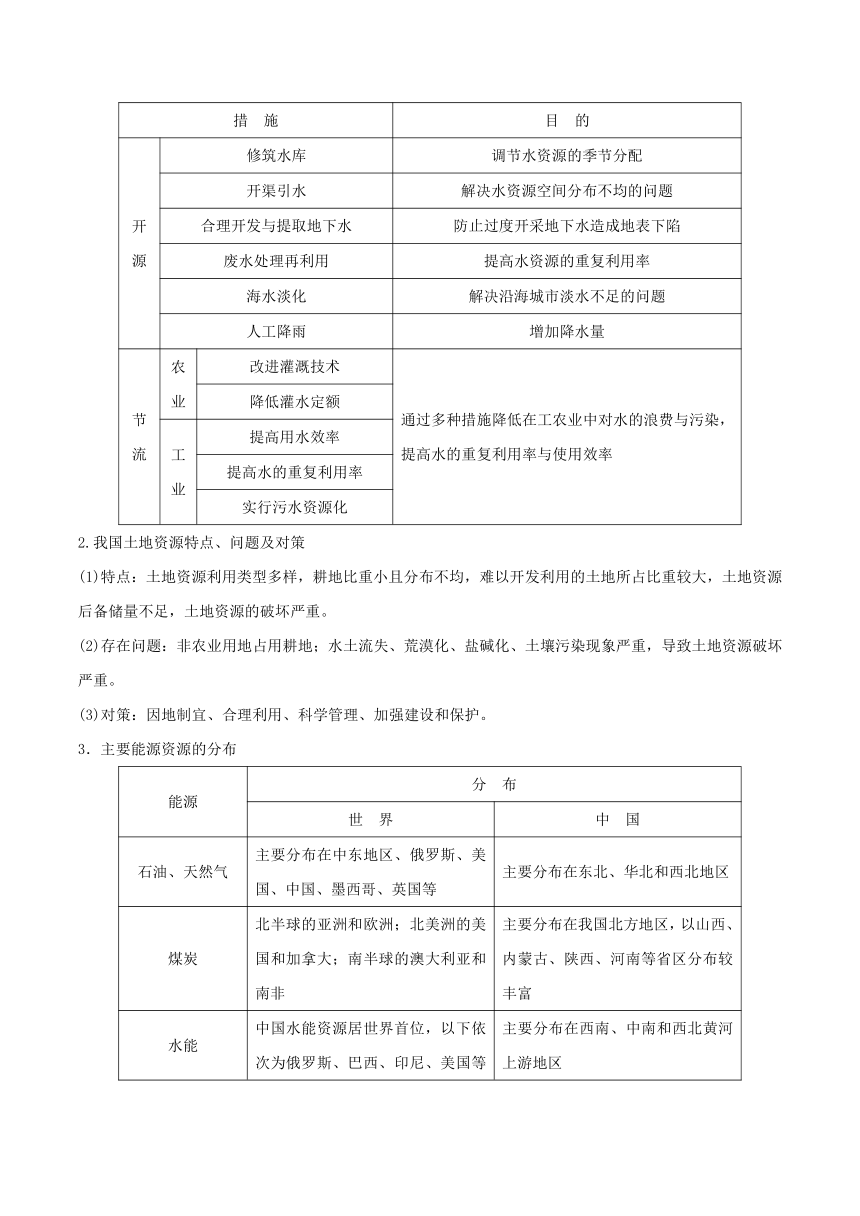 | 措 施 | | | 目 的 |
|---|---|---|---|
| 开源 | 修筑水库 | | 调节水资源的季节分配 |
| | 开渠引水 | | 解决水资源空间分布不均的问题 |
| | 合理开发与提取地下水 | | 防止过度开采地下水造成地表下陷 |
| | 废水处理再利用 | | 提高水资源的重复利用率 |
| | 海水淡化 | | 解决沿海城市淡水不足的问题 |
| | 人工降雨 | | 增加降水量 |
| 节流 | 农业 | 改进灌溉技术 | 通过多种措施降低在工农业中对水的浪费与污染，提高水的重复利用率与使用效率 |
| | | 降低灌水定额 | |
| | 工业 | 提高用水效率 | |
| | | 提高水的重复利用率 | |
| | | 实行污水资源化 | |

2.我国土地资源特点、问题及对策

(1)特点：土地资源利用类型多样，耕地比重小且分布不均，难以开发利用的土地所占比重较大，土地资源后备储量不足，土地资源的破坏严重。

(2)存在问题：非农业用地占用耕地；水土流失、荒漠化、盐碱化、土壤污染现象严重，导致土地资源破坏严重。

(3)对策：因地制宜、合理利用、科学管理、加强建设和保护。

3．主要能源资源的分布

| 能源 | 分 布 | |
|---|---|---|
| | 世 界 | 中 国 |
| 石油、天然气 | 主要分布在中东地区、俄罗斯、美国、中国、墨西哥、英国等 | 主要分布在东北、华北和西北地区 |
| 煤炭 | 北半球的亚洲和欧洲；北美洲的美国和加拿大；南半球的澳大利亚和南非 | 主要分布在我国北方地区，以山西、内蒙古、陕西、河南等省区分布较丰富 |
| 水能 | 中国水能资源居世界首位，以下依次为俄罗斯、巴西、印尼、美国等 | 主要分布在西南、中南和西北黄河上游地区 |